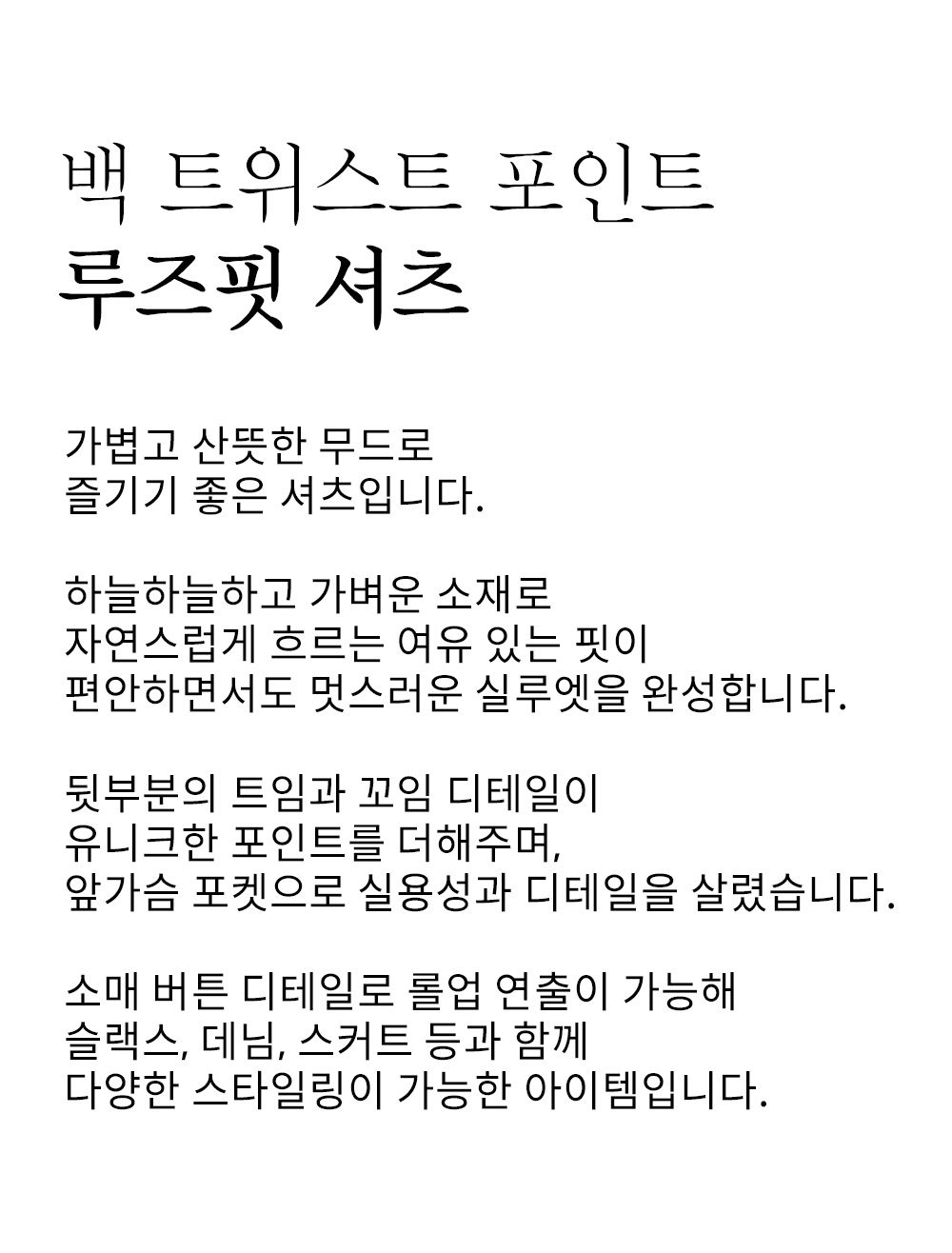 백 트위스트 포인트
루즈핏 셔츠

가볍고 산뜻한 무드로
즐기기 좋은 셔츠입니다.

하늘하늘하고 가벼운 소재로
자연스럽게 흐르는 여유 있는 핏이
편안하면서도 멋스러운 실루엣을 완성합니다.

뒷부분의 트임과 꼬임 디테일이
유니크한 포인트를 더해주며,
앞가슴 포켓으로 실용성과 디테일을 살렸습니다.

소매 버튼 디테일로 롤업 연출이 가능해
슬랙스, 데님, 스커트 등과 함께
다양한 스타일링이 가능한 아이템입니다.